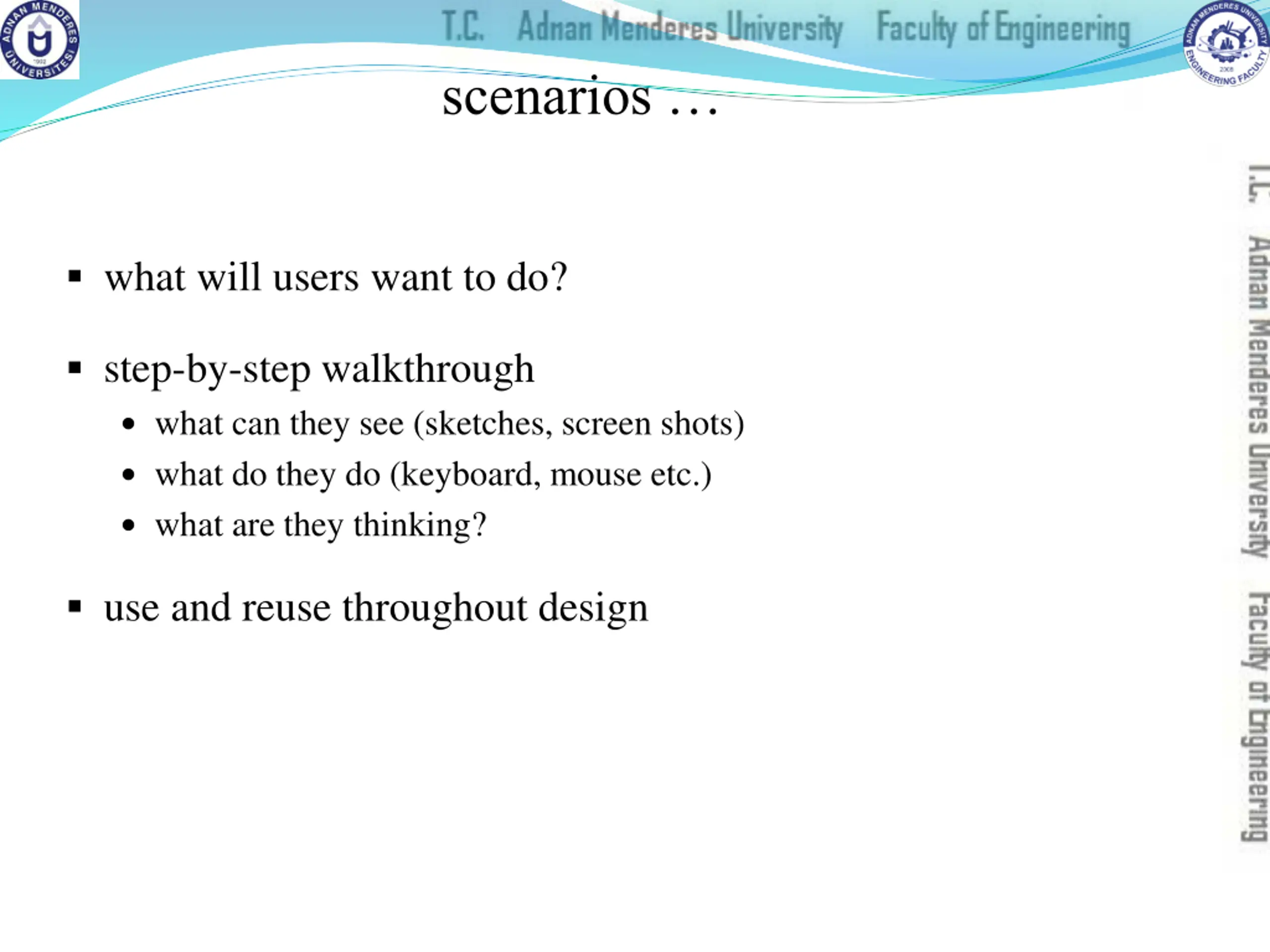 ADNAN MENDERES ÜNİVERSİTESİ 1992

T.C. Adnan Menderes University Faculty of Engineering

ADNAN MENDERES UNIVERSITY ENGINEERING FACULTY 2008

scenarios …

▪ what will users want to do?

▪ step-by-step walkthrough
• what can they see (sketches, screen shots)
• what do they do (keyboard, mouse etc.)
• what are they thinking?

▪ use and reuse throughout design

T.C. Adnan Menderes University Faculty of Engineering